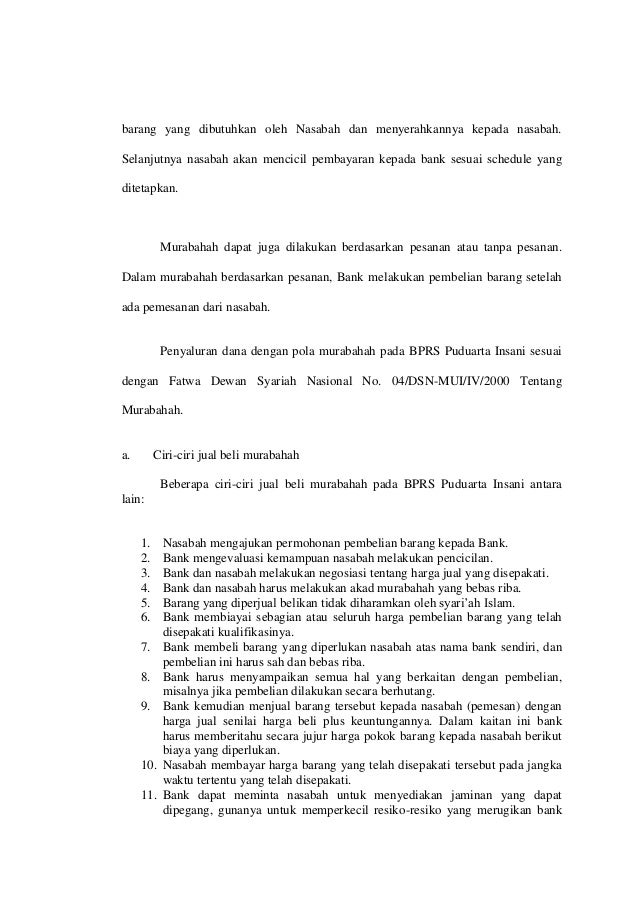 barang yang dibutuhkan oleh Nasabah dan menyerahkannya kepada nasabah. Selanjutnya nasabah akan mencicil pembayaran kepada bank sesuai schedule yang ditetapkan.

Murabahah dapat juga dilakukan berdasarkan pesanan atau tanpa pesanan. Dalam murabahah berdasarkan pesanan, Bank melakukan pembelian barang setelah ada pemesanan dari nasabah.

Penyaluran dana dengan pola murabahah pada BPRS Puduarta Insani sesuai dengan Fatwa Dewan Syariah Nasional No. 04/DSN-MUI/IV/2000 Tentang Murabahah.

a. Ciri-ciri jual beli murabahah

Beberapa ciri-ciri jual beli murabahah pada BPRS Puduarta Insani antara lain:

1. Nasabah mengajukan permohonan pembelian barang kepada Bank.
2. Bank mengevaluasi kemampuan nasabah melakukan pencicilan.
3. Bank dan nasabah melakukan negosiasi tentang harga jual yang disepakati.
4. Bank dan nasabah harus melakukan akad murabahah yang bebas riba.
5. Barang yang diperjual belikan tidak diharamkan oleh syari'ah Islam.
6. Bank membiayai sebagian atau seluruh harga pembelian barang yang telah disepakati kualifikasinya.
7. Bank membeli barang yang diperlukan nasabah atas nama bank sendiri, dan pembelian ini harus sah dan bebas riba.
8. Bank harus menyampaikan semua hal yang berkaitan dengan pembelian, misalnya jika pembelian dilakukan secara berhutang.
9. Bank kemudian menjual barang tersebut kepada nasabah (pemesan) dengan harga jual senilai harga beli plus keuntungannya. Dalam kaitan ini bank harus memberitahu secara jujur harga pokok barang kepada nasabah berikut biaya yang diperlukan.
10. Nasabah membayar harga barang yang telah disepakati tersebut pada jangka waktu tertentu yang telah disepakati.
11. Bank dapat meminta nasabah untuk menyediakan jaminan yang dapat dipegang, gunanya untuk memperkecil resiko-resiko yang merugikan bank